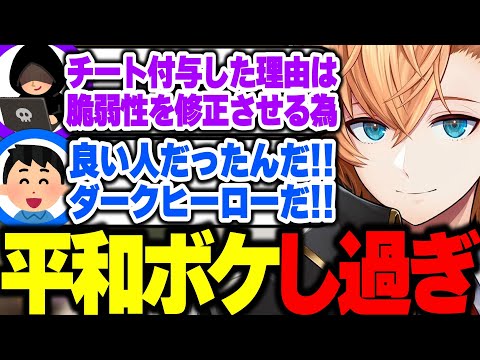 チート付与した理由は
脆弱性を修正させる為

良い人だったんだ!!
ダークヒーローだ!!

平和ボケし過ぎ